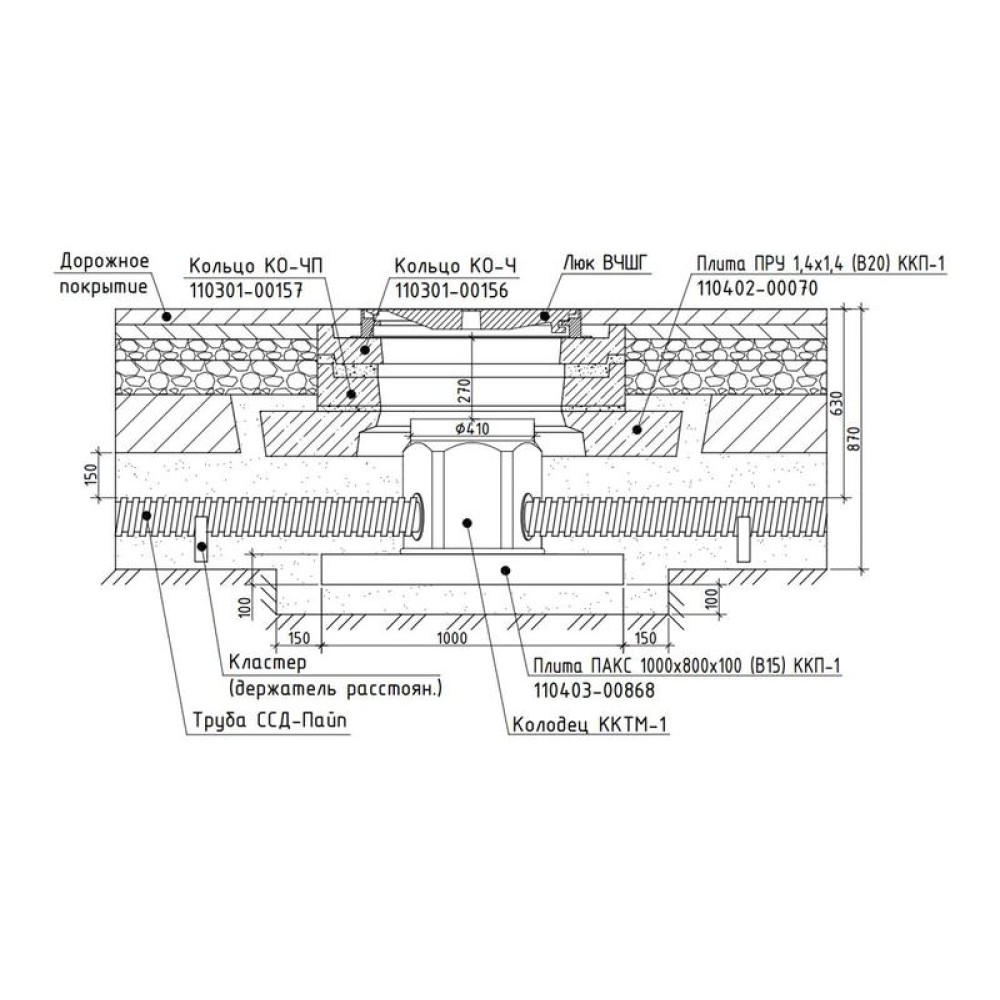 Дорожное покрытие

Кольцо КО-ЧП
110301-00157

Кольцо КО-Ч
110301-00156

Люк ВЧШГ

Плита ПРУ 1,4х1,4 (В20) ККП-1
110402-00070

270

ф410

630

870

150

100

100

150

1000

150

Кластер
(держатель расстоян.)

Труба ССД-Пайп

Плита ПАКС 1000х800х100 (В15) ККП-1
110403-00868

Колодец ККТМ-1